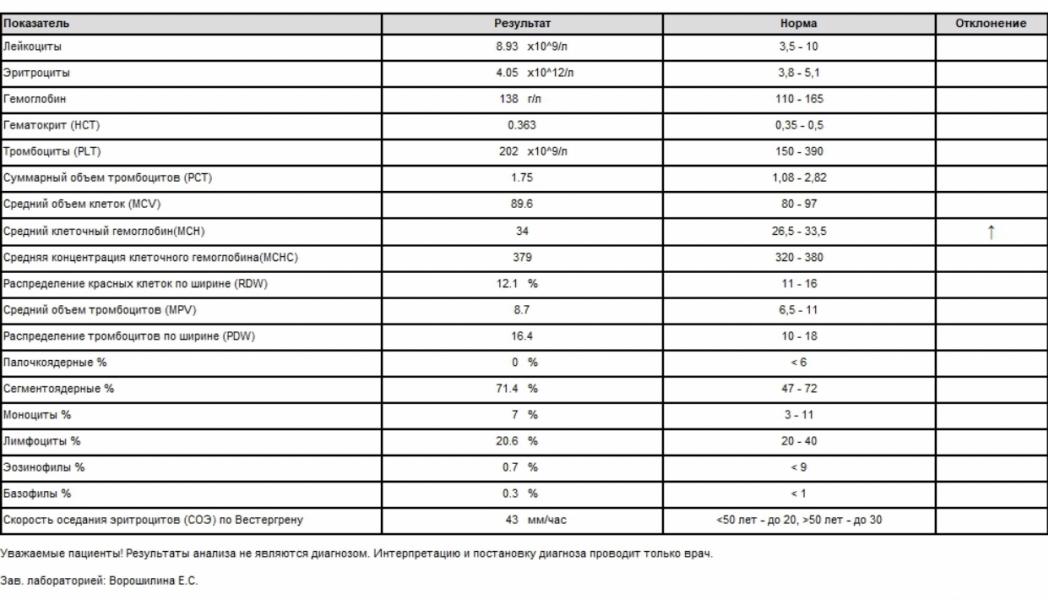 | Показатель | Результат | Норма | Отклонение |
|---|---|---|---|
| Лейкоциты | 8.93 x10^9/л | 3,5 - 10 | |
| Эритроциты | 4.05 x10^12/л | 3,8 - 5,1 | |
| Гемоглобин | 138 г/л | 110 - 165 | |
| Гематокрит (HCT) | 0.363 | 0,35 - 0,5 | |
| Тромбоциты (PLT) | 202 x10^9/л | 150 - 390 | |
| Суммарный объем тромбоцитов (PCT) | 1.75 | 1,08 - 2,82 | |
| Средний объем клеток (MCV) | 89.6 | 80 - 97 | |
| Средний клеточный гемоглобин(MCH) | 34 | 26,5 - 33,5 | ↑ |
| Средняя концентрация клеточного гемоглобина(MCHC) | 379 | 320 - 380 | |
| Распределение красных клеток по ширине (RDW) | 12.1 % | 11 - 16 | |
| Средний объем тромбоцитов (MPV) | 8.7 | 6,5 - 11 | |
| Распределение тромбоцитов по ширине (PDW) | 16.4 | 10 - 18 | |
| Палочкоядерные % | 0 % | < 6 | |
| Сегментоядерные % | 71.4 % | 47 - 72 | |
| Моноциты % | 7 % | 3 - 11 | |
| Лимфоциты % | 20.6 % | 20 - 40 | |
| Эозинофилы % | 0.7 % | < 9 | |
| Базофилы % | 0.3 % | < 1 | |
| Скорость оседания эритроцитов (СОЭ) по Вестергрену | 43 мм/час | <50 лет - до 20, >50 лет - до 30 | |

Уважаемые пациенты! Результаты анализа не являются диагнозом. Интерпретацию и постановку диагноза проводит только врач.

Зав. лабораторией: Ворошилина Е.С.